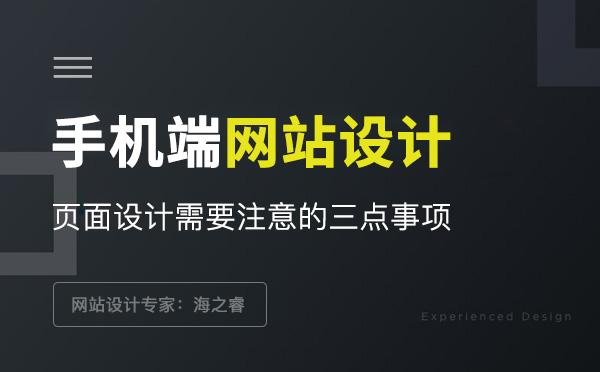 手机端网站设计

页面设计需要注意的三点事项

网站设计专家：海之睿

Experienced Design